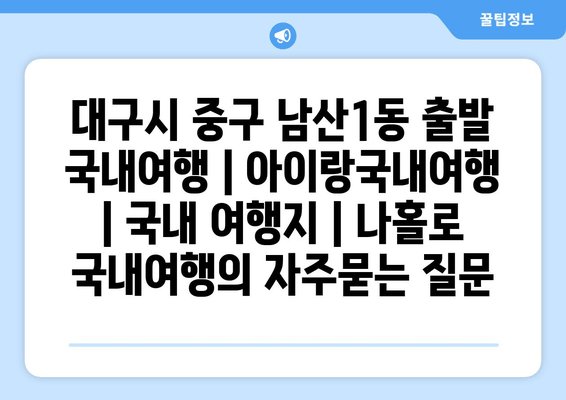 꿀팁정보

대구시 중구 남산1동 출발 국내여행 | 아이랑국내여행 | 국내 여행지 | 나홀로 국내여행의 자주묻는 질문